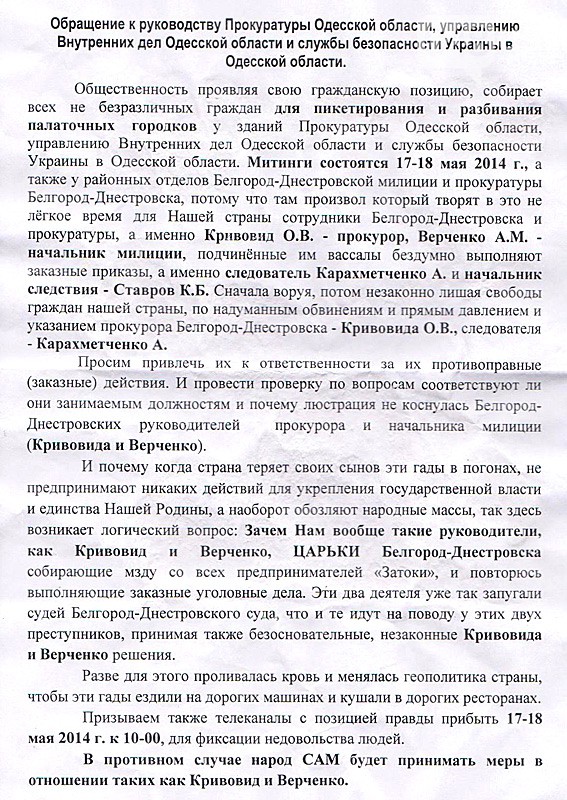 Обращение к руководству Прокуратуры Одесской области, управлению Внутренних дел Одесской области и службы безопасности Украины в Одесской области.

Общественность проявляя свою гражданскую позицию, собирает всех не безразличных граждан для пикетирования и разбивания палаточных городков у зданий Прокуратуры Одесской области, управлению Внутренних дел Одесской области и службы безопасности Украины в Одесской области. Митинги состоятся 17-18 мая 2014 г., а также у районных отделов Белгород-Днестровской милиции и прокуратуры Белгород-Днестровска, потому что там произвол который творят в это не лёгкое время для Нашей страны сотрудники Белгород-Днестровска и прокуратуры, а именно Кривовид О.В. - прокурор, Верченко А.М. - начальник милиции, подчинённые им вассалы бездумно выполняют заказные приказы, а именно следователь Карахметченко А. и начальник следствия - Ставров К.Б. Сначала воруя, потом незаконно лишая свободы граждан нашей страны, по надуманным обвинениям и прямым давлением и указанием прокурора Белгород-Днестровска - Кривовида О.В., следователя - Карахметченко А.

Просим привлечь их к ответственности за их противоправные (заказные) действия. И провести проверку по вопросам соответствуют ли они занимаемым должностям и почему люстрация не коснулась Белгород-Днестровских руководителей прокурора и начальника милиции (Кривовида и Верченко).

И почему когда страна теряет своих сынов эти гады в погонах, не предпринимают никаких действий для укрепления государственной власти и единства Нашей Родины, а наоборот обозляют народные массы, так здесь возникает логический вопрос: Зачем Нам вообще такие руководители, как Кривовид и Верченко, ЦАРЬКИ Белгород-Днестровска собирающие мзду со всех предпринимателей «Затоки», и повторюсь выполняющие заказные уголовные дела. Эти два деятеля уже так запугали судей Белгород-Днестровского суда, что и те идут на поводу у этих двух преступников, принимая также безосновательные, незаконные Кривовида и Верченко решения.

Разве для этого проливалась кровь и менялась геополитика страны, чтобы эти гады ездили на дорогих машинах и кушали в дорогих ресторанах.

Призываем также телеканалы с позицией правды прибыть 17-18 мая 2014 г. к 10-00, для фиксации недовольства людей.

В противном случае народ САМ будет принимать меры в отношении таких как Кривовид и Верченко.